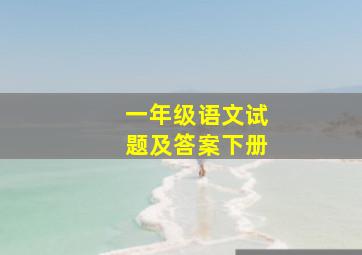 一年级语文试题及答案下册